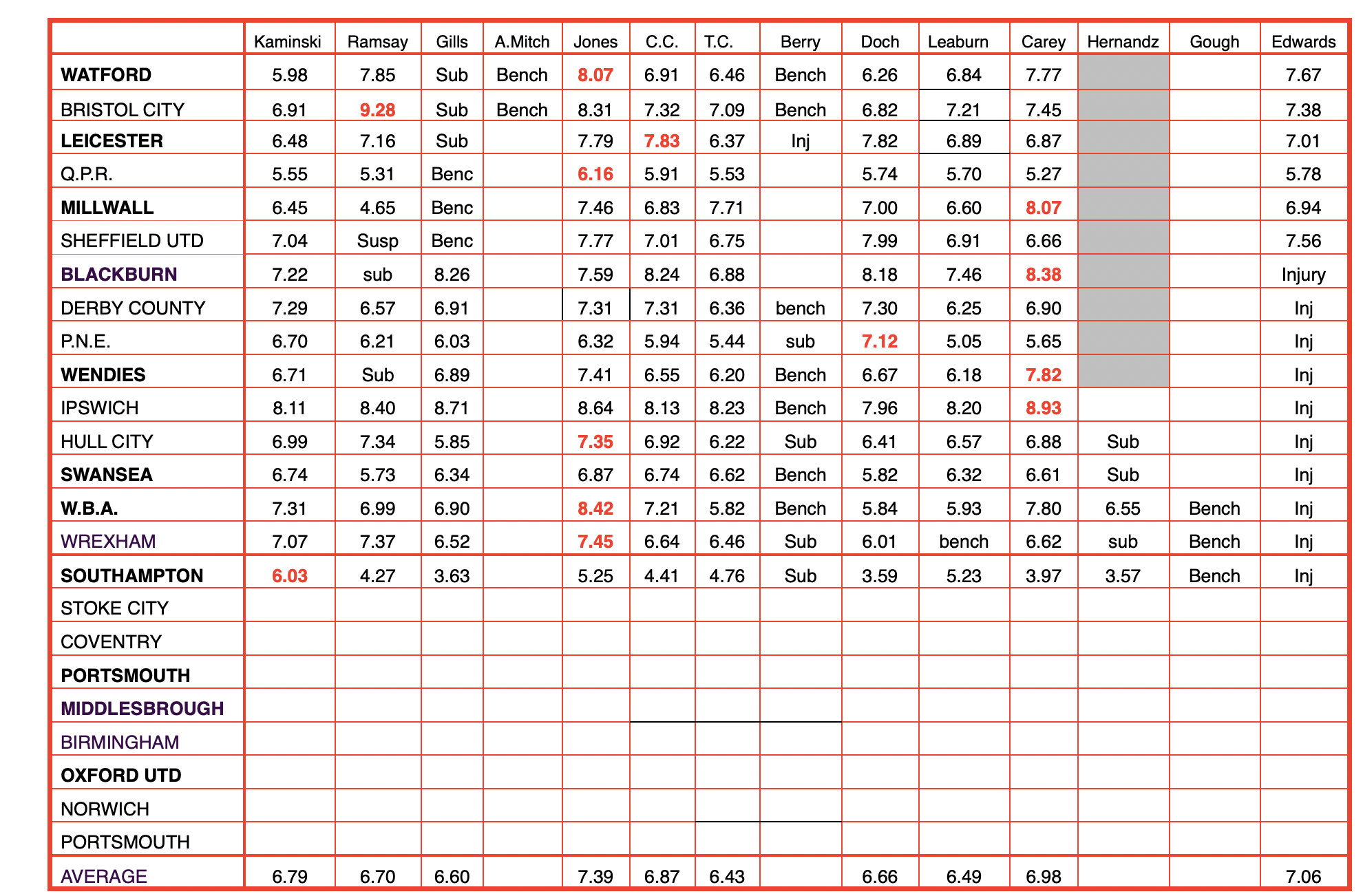 | | Kaminski | Ramsay | Gills | A.Mitch | Jones | C.C. | T.C. | Berry | Doch | Leaburn | Carey | Hernandz | Gough | Edwards |
|---|---|---|---|---|---|---|---|---|---|---|---|---|---|---|
| WATFORD | 5.98 | 7.85 | Sub | Bench | 8.07 | 6.91 | 6.46 | Bench | 6.26 | 6.84 | 7.77 | | | 7.67 |
| BRISTOL CITY | 6.91 | 9.28 | Sub | Bench | 8.31 | 7.32 | 7.09 | Bench | 6.82 | 7.21 | 7.45 | | | 7.38 |
| LEICESTER | 6.48 | 7.16 | Sub | | 7.79 | 7.83 | 6.37 | Inj | 7.82 | 6.89 | 6.87 | | | 7.01 |
| Q.P.R. | 5.55 | 5.31 | Benc | | 6.16 | 5.91 | 5.53 | | 5.74 | 5.70 | 5.27 | | | 5.78 |
| MILLWALL | 6.45 | 4.65 | Benc | | 7.46 | 6.83 | 7.71 | | 7.00 | 6.60 | 8.07 | | | 6.94 |
| SHEFFIELD UTD | 7.04 | Susp | Benc | | 7.77 | 7.01 | 6.75 | | 7.99 | 6.91 | 6.66 | | | 7.56 |
| BLACKBURN | 7.22 | sub | 8.26 | | 7.59 | 8.24 | 6.88 | | 8.18 | 7.46 | 8.38 | | | Injury |
| DERBY COUNTY | 7.29 | 6.57 | 6.91 | | 7.31 | 7.31 | 6.36 | bench | 7.30 | 6.25 | 6.90 | | | Inj |
| P.N.E. | 6.70 | 6.21 | 6.03 | | 6.32 | 5.94 | 5.44 | sub | 7.12 | 5.05 | 5.65 | | | Inj |
| WENDIES | 6.71 | Sub | 6.89 | | 7.41 | 6.55 | 6.20 | Bench | 6.67 | 6.18 | 7.82 | | | Inj |
| IPSWICH | 8.11 | 8.40 | 8.71 | | 8.64 | 8.13 | 8.23 | Bench | 7.96 | 8.20 | 8.93 | | | Inj |
| HULL CITY | 6.99 | 7.34 | 5.85 | | 7.35 | 6.92 | 6.22 | Sub | 6.41 | 6.57 | 6.88 | Sub | | Inj |
| SWANSEA | 6.74 | 5.73 | 6.34 | | 6.87 | 6.74 | 6.62 | Bench | 5.82 | 6.32 | 6.61 | Sub | | Inj |
| W.B.A. | 7.31 | 6.99 | 6.90 | | 8.42 | 7.21 | 5.82 | Bench | 5.84 | 5.93 | 7.80 | 6.55 | Bench | Inj |
| WREXHAM | 7.07 | 7.37 | 6.52 | | 7.45 | 6.64 | 6.46 | Sub | 6.01 | bench | 6.62 | sub | Bench | Inj |
| SOUTHAMPTON | 6.03 | 4.27 | 3.63 | | 5.25 | 4.41 | 4.76 | Sub | 3.59 | 5.23 | 3.97 | 3.57 | Bench | Inj |
| STOKE CITY | | | | | | | | | | | | | | |
| COVENTRY | | | | | | | | | | | | | | |
| PORTSMOUTH | | | | | | | | | | | | | | |
| MIDDLESBROUGH | | | | | | | | | | | | | | |
| BIRMINGHAM | | | | | | | | | | | | | | |
| OXFORD UTD | | | | | | | | | | | | | | |
| NORWICH | | | | | | | | | | | | | | |
| PORTSMOUTH | | | | | | | | | | | | | | |
| AVERAGE | 6.79 | 6.70 | 6.60 | | 7.39 | 6.87 | 6.43 | | 6.66 | 6.49 | 6.98 | | | 7.06 |